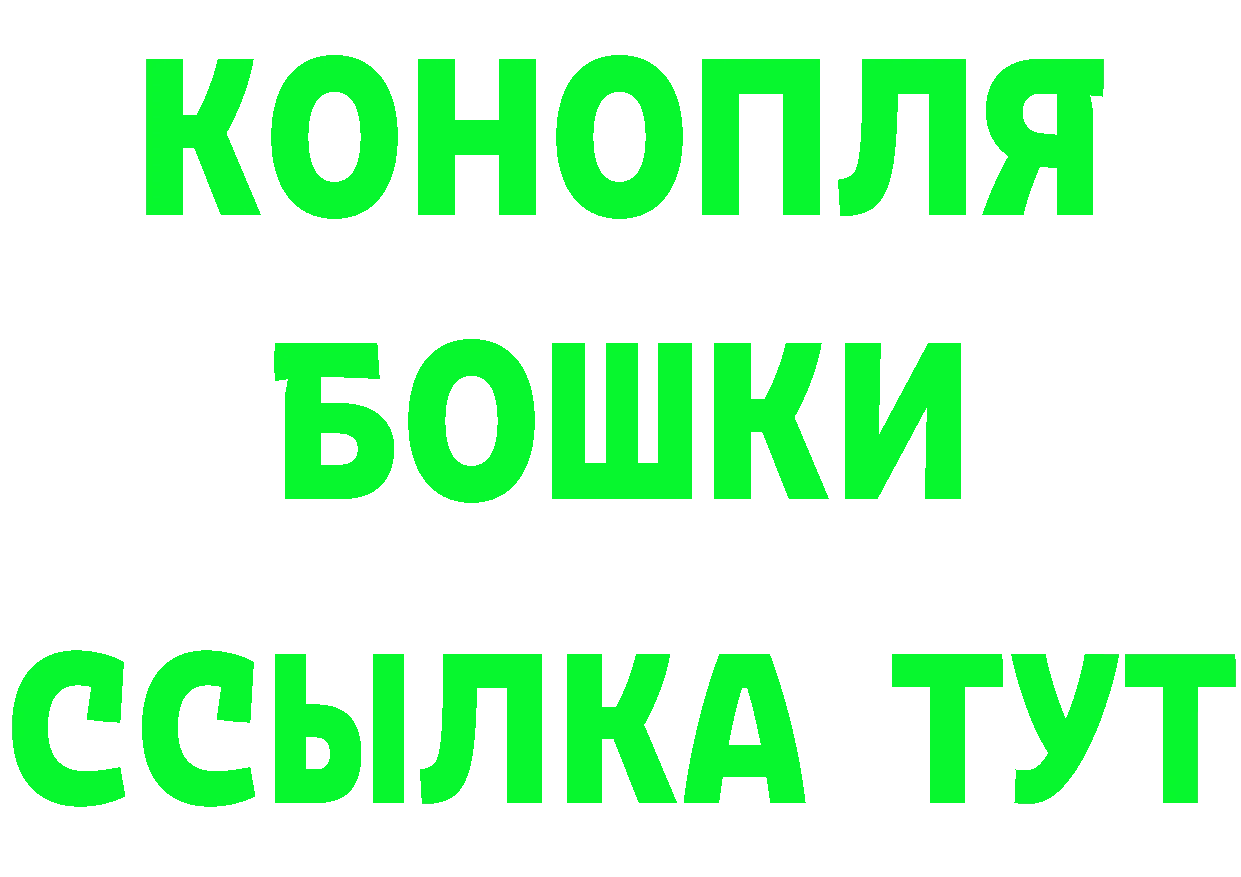 КОНОПЛЯ
БОШКИ
ССЫЛКА ТУТ